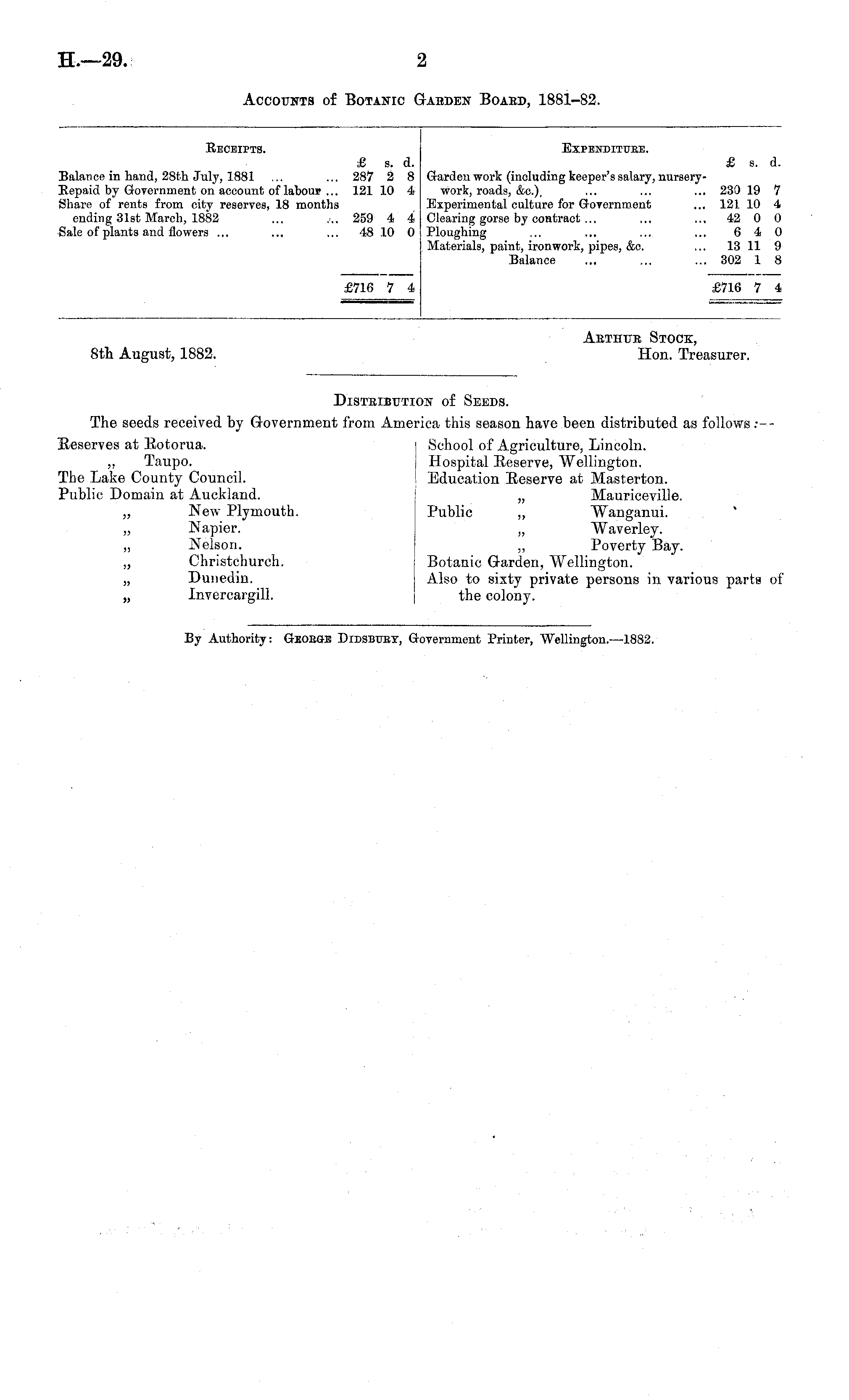 H.—29. 2

Accounts of Botanic Garden Board, 1881–82.

| Receipts. | £ | s. | d. |
|---|---|---|---|
| Balance in hand, 28th July, 1881 ... ... | 287 | 2 | 8 |
| Repaid by Government on account of labour ... | 121 | 10 | 4 |
| Share of rents from city reserves, 18 months ending 31st March, 1882 ... ... | 259 | 4 | 4 |
| Sale of plants and flowers ... ... ... | 48 | 10 | 0 |
| | £716 | 7 | 4 |

| Expenditure. | £ | s. | d. |
|---|---|---|---|
| Garden work (including keeper's salary, nursery-work, roads, &c.) ... ... ... | 230 | 19 | 7 |
| Experimental culture for Government ... | 121 | 10 | 4 |
| Clearing gorse by contract ... ... ... | 42 | 0 | 0 |
| Ploughing ... ... ... ... | 6 | 4 | 0 |
| Materials, paint, ironwork, pipes, &c. ... | 13 | 11 | 9 |
| Balance ... ... ... | 302 | 1 | 8 |
| | £716 | 7 | 4 |

8th August, 1882.

Arthur Stock,
Hon. Treasurer.

Distribution of Seeds.

The seeds received by Government from America this season have been distributed as follows:—

Reserves at Rotorua.
„ Taupo.
The Lake County Council.
Public Domain at Auckland.
„ New Plymouth.
„ Napier.
„ Nelson.
„ Christchurch.
„ Dunedin.
„ Invercargill.

School of Agriculture, Lincoln.
Hospital Reserve, Wellington.
Education Reserve at Masterton.
„ Mauriceville.
Public „ Wanganui.
„ Waverley.
„ Poverty Bay.
Botanic Garden, Wellington.
Also to sixty private persons in various parts of the colony.

By Authority: George Didsbury, Government Printer, Wellington.—1882.